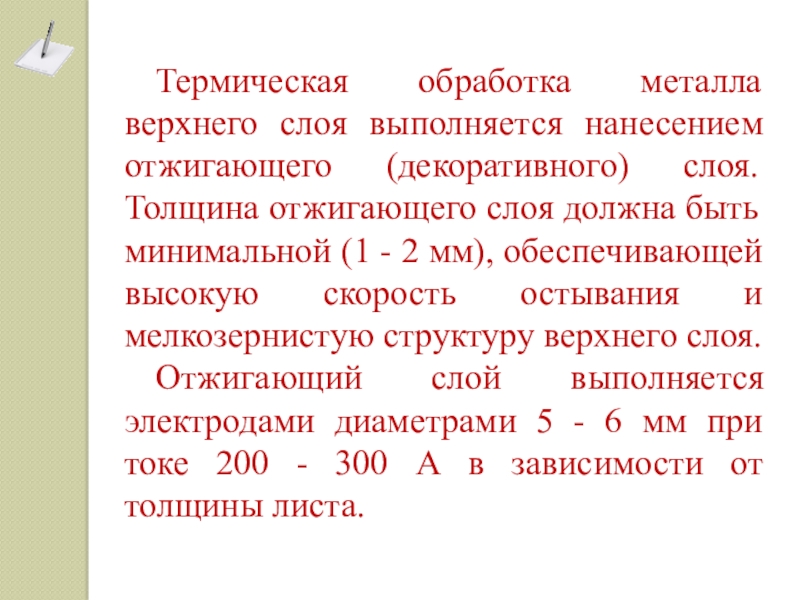 Термическая обработка металла верхнего слоя выполняется нанесением отжигающего (декоративного) слоя. Толщина отжигающего слоя должна быть минимальной (1 - 2 мм), обеспечивающей высокую скорость остывания и мелкозернистую структуру верхнего слоя.

Отжигающий слой выполняется электродами диаметрами 5 - 6 мм при токе 200 - 300 А в зависимости от толщины листа.